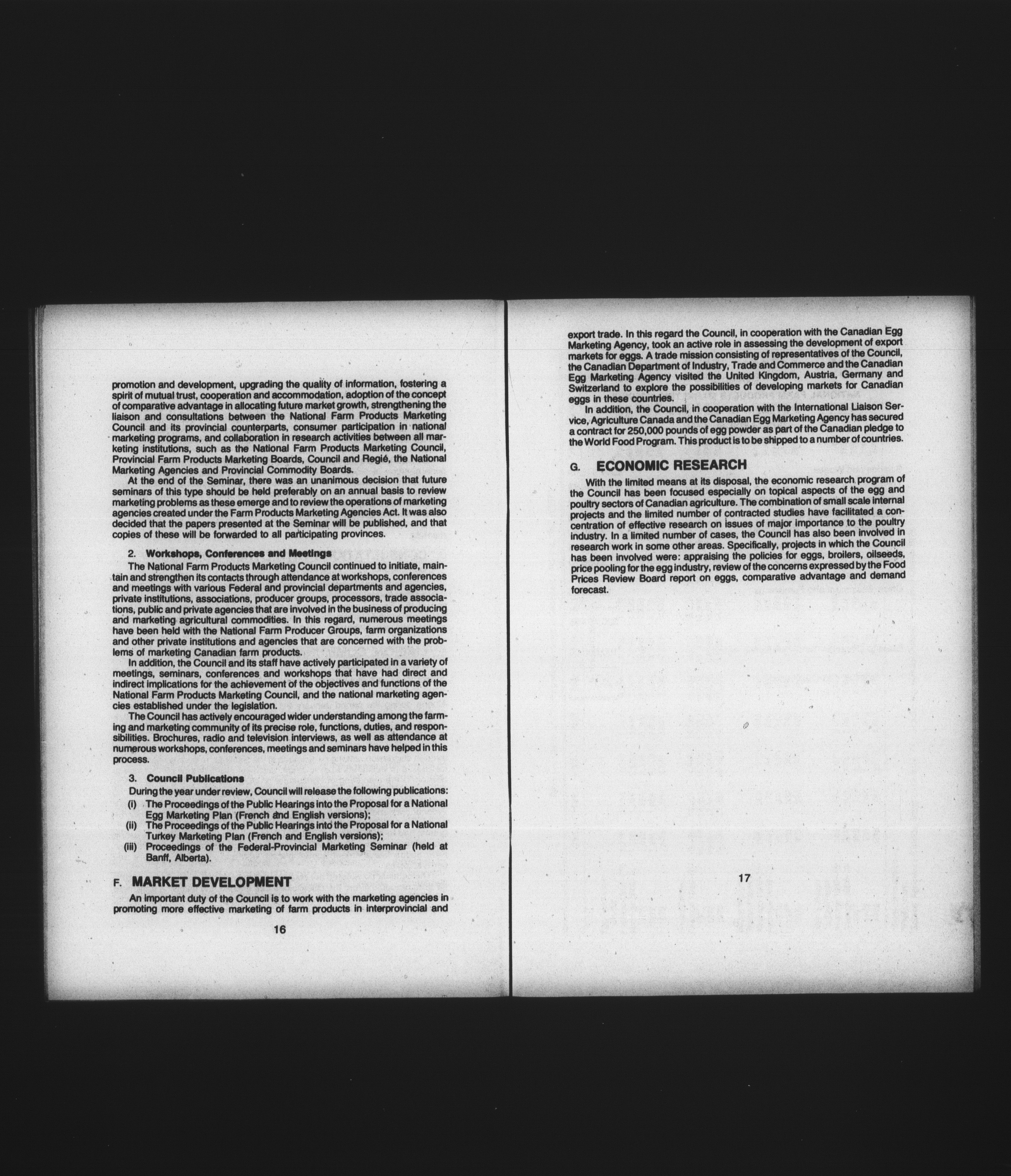 promotion and development, upgrading the quality of information, fostering a spirit of mutual trust, cooperation and accommodation, adoption of the concept of comparative advantage in allocating future market growth, strengthening the liaison and consultations between the National Farm Products Marketing Council and its provincial counterparts, consumer participation in national marketing programs, and collaboration in research activities between all marketing institutions, such as the National Farm Products Marketing Council, Provincial Farm Products Marketing Boards, Council and Regié, the National Marketing Agencies and Provincial Commodity Boards.

At the end of the Seminar, there was an unanimous decision that future seminars of this type should be held preferably on an annual basis to review marketing problems as these emerge and to review the operations of marketing agencies created under the Farm Products Marketing Agencies Act. It was also decided that the papers presented at the Seminar will be published, and that copies of these will be forwarded to all participating provinces.

2. Workshops, Conferences and Meetings

The National Farm Products Marketing Council continued to initiate, maintain and strengthen its contacts through attendance at workshops, conferences and meetings with various Federal and provincial departments and agencies, private institutions, associations, producer groups, processors, trade associations, public and private agencies that are involved in the business of producing and marketing agricultural commodities. In this regard, numerous meetings have been held with the National Farm Producer Groups, farm organizations and other private institutions and agencies that are concerned with the problems of marketing Canadian farm products.

In addition, the Council and its staff have actively participated in a variety of meetings, seminars, conferences and workshops that have had direct and indirect implications for the achievement of the objectives and functions of the National Farm Products Marketing Council, and the national marketing agencies established under the legislation.

The Council has actively encouraged wider understanding among the farming and marketing community of its precise role, functions, duties, and responsibilities. Brochures, radio and television interviews, as well as attendance at numerous workshops, conferences, meetings and seminars have helped in this process.

3. Council Publications

During the year under review, Council will release the following publications:
(i) The Proceedings of the Public Hearings into the Proposal for a National Egg Marketing Plan (French and English versions);
(ii) The Proceedings of the Public Hearings into the Proposal for a National Turkey Marketing Plan (French and English versions);
(iii) Proceedings of the Federal-Provincial Marketing Seminar (held at Banff, Alberta).

F. MARKET DEVELOPMENT

An important duty of the Council is to work with the marketing agencies in promoting more effective marketing of farm products in interprovincial and

16

export trade. In this regard the Council, in cooperation with the Canadian Egg Marketing Agency, took an active role in assessing the development of export markets for eggs. A trade mission consisting of representatives of the Council, the Canadian Department of Industry, Trade and Commerce and the Canadian Egg Marketing Agency visited the United Kingdom, Austria, Germany and Switzerland to explore the possibilities of developing markets for Canadian eggs in these countries.

In addition, the Council, in cooperation with the International Liaison Service, Agriculture Canada and the Canadian Egg Marketing Agency has secured a contract for 250,000 pounds of egg powder as part of the Canadian pledge to the World Food Program. This product is to be shipped to a number of countries.

G. ECONOMIC RESEARCH

With the limited means at its disposal, the economic research program of the Council has been focused especially on topical aspects of the egg and poultry sectors of Canadian agriculture. The combination of small scale internal projects and the limited number of contracted studies have facilitated a concentration of effective research on issues of major importance to the poultry industry. In a limited number of cases, the Council has also been involved in research work in some other areas. Specifically, projects in which the Council has been involved were: appraising the policies for eggs, broilers, oilseeds, price pooling for the egg industry, review of the concerns expressed by the Food Prices Review Board report on eggs, comparative advantage and demand forecast.

17